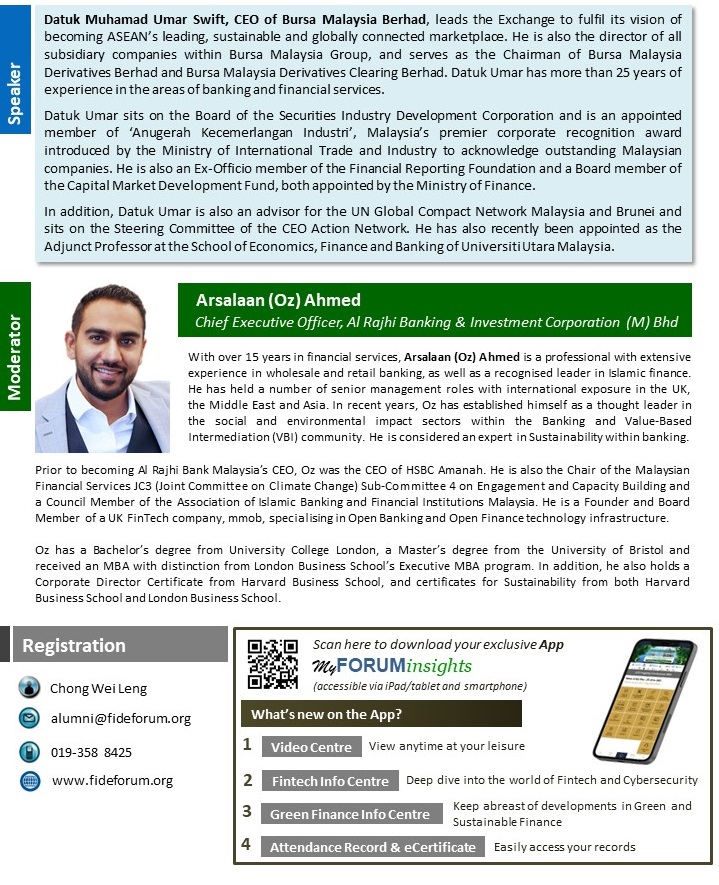 Speaker

Datuk Muhamad Umar Swift, CEO of Bursa Malaysia Berhad, leads the Exchange to fulfil its vision of becoming ASEAN's leading, sustainable and globally connected marketplace. He is also the director of all subsidiary companies within Bursa Malaysia Group, and serves as the Chairman of Bursa Malaysia Derivatives Berhad and Bursa Malaysia Derivatives Clearing Berhad. Datuk Umar has more than 25 years of experience in the areas of banking and financial services.

Datuk Umar sits on the Board of the Securities Industry Development Corporation and is an appointed member of 'Anugerah Kecemerlangan Industri', Malaysia's premier corporate recognition award introduced by the Ministry of International Trade and Industry to acknowledge outstanding Malaysian companies. He is also an Ex-Officio member of the Financial Reporting Foundation and a Board member of the Capital Market Development Fund, both appointed by the Ministry of Finance.

In addition, Datuk Umar is also an advisor for the UN Global Compact Network Malaysia and Brunei and sits on the Steering Committee of the CEO Action Network. He has also recently been appointed as the Adjunct Professor at the School of Economics, Finance and Banking of Universiti Utara Malaysia.

Moderator

Arsalaan (Oz) Ahmed
Chief Executive Officer, Al Rajhi Banking & Investment Corporation (M) Bhd

With over 15 years in financial services, Arsalaan (Oz) Ahmed is a professional with extensive experience in wholesale and retail banking, as well as a recognised leader in Islamic finance. He has held a number of senior management roles with international exposure in the UK, the Middle East and Asia. In recent years, Oz has established himself as a thought leader in the social and environmental impact sectors within the Banking and Value-Based Intermediation (VBI) community. He is considered an expert in Sustainability within banking.

Prior to becoming Al Rajhi Bank Malaysia's CEO, Oz was the CEO of HSBC Amanah. He is also the Chair of the Malaysian Financial Services JC3 (Joint Committee on Climate Change) Sub-Committee 4 on Engagement and Capacity Building and a Council Member of the Association of Islamic Banking and Financial Institutions Malaysia. He is a Founder and Board Member of a UK FinTech company, mmob, specialising in Open Banking and Open Finance technology infrastructure.

Oz has a Bachelor's degree from University College London, a Master's degree from the University of Bristol and received an MBA with distinction from London Business School's Executive MBA program. In addition, he also holds a Corporate Director Certificate from Harvard Business School, and certificates for Sustainability from both Harvard Business School and London Business School.

Registration

Chong Wei Leng
alumni@fideforum.org
019-358 8425
www.fideforum.org

Scan here to download your exclusive App
MyFORUMinsights
(accessible via iPad/tablet and smartphone)

What's new on the App?

1 Video Centre View anytime at your leisure
2 Fintech Info Centre Deep dive into the world of Fintech and Cybersecurity
3 Green Finance Info Centre Keep abreast of developments in Green and Sustainable Finance
4 Attendance Record & eCertificate Easily access your records